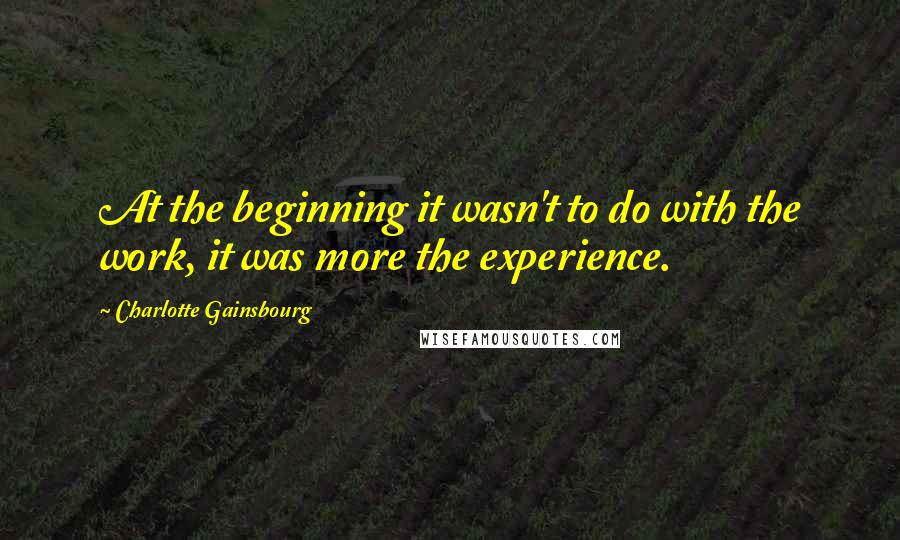 At the beginning it wasn't to do with the work, it was more the experience.

~ Charlotte Gainsbourg

WISEFAMOUSQUOTES.COM